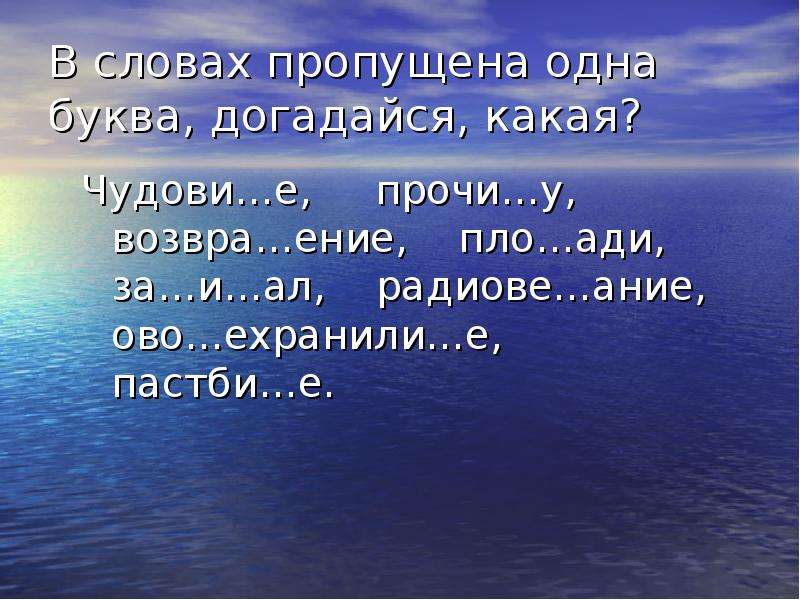 В словах пропущена одна буква, догадайся, какая?

Чудови…е, прочи…у, возвра…ение, пло…ади, за…и…ал, радиове…ание, ово…ехранили…е, пастби…е.